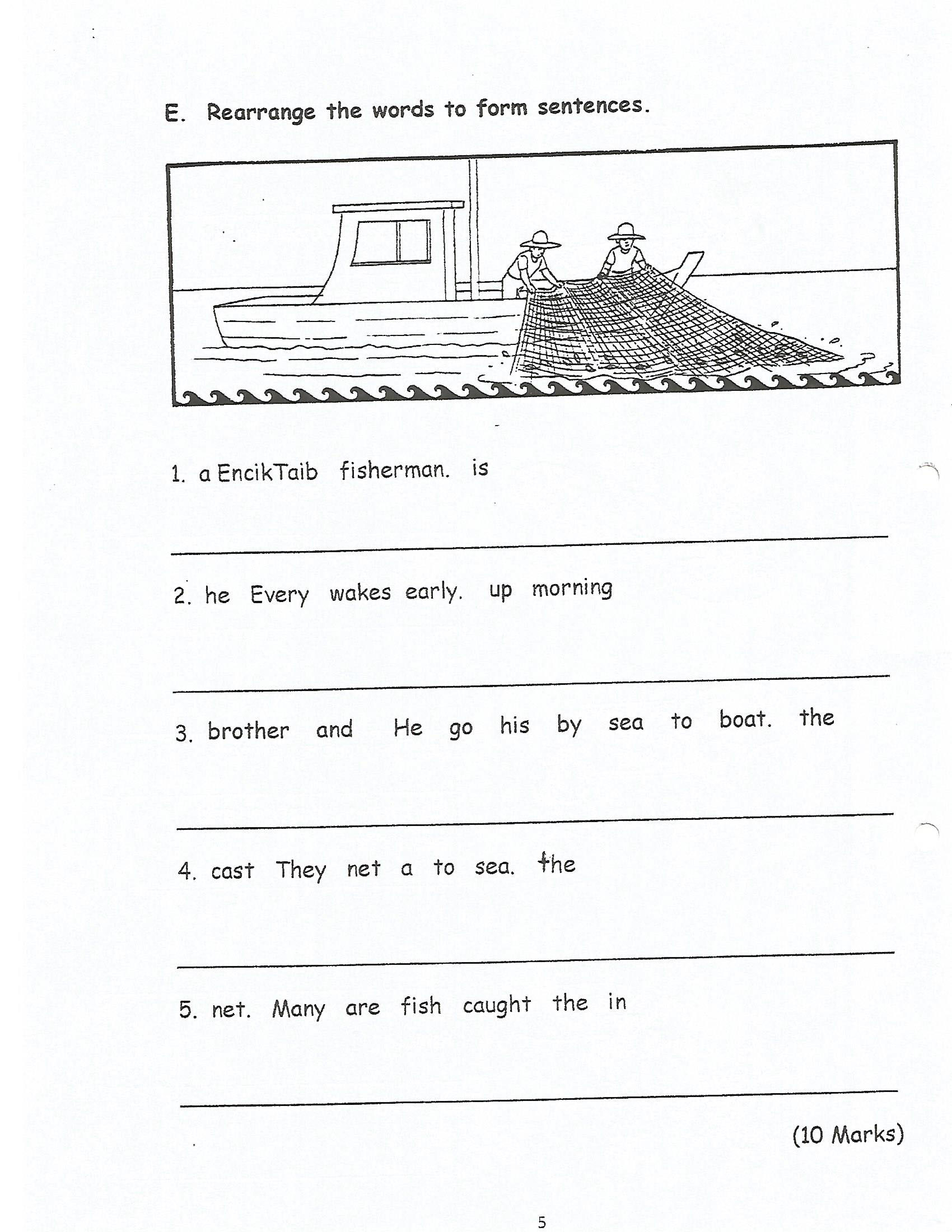 E. Rearrange the words to form sentences.

1. a EncikTaib fisherman. is

2. he Every wakes early. up morning

3. brother and He go his by sea to boat. the

4. cast They net a to sea. the

5. net. Many are fish caught the in

(10 Marks)

5